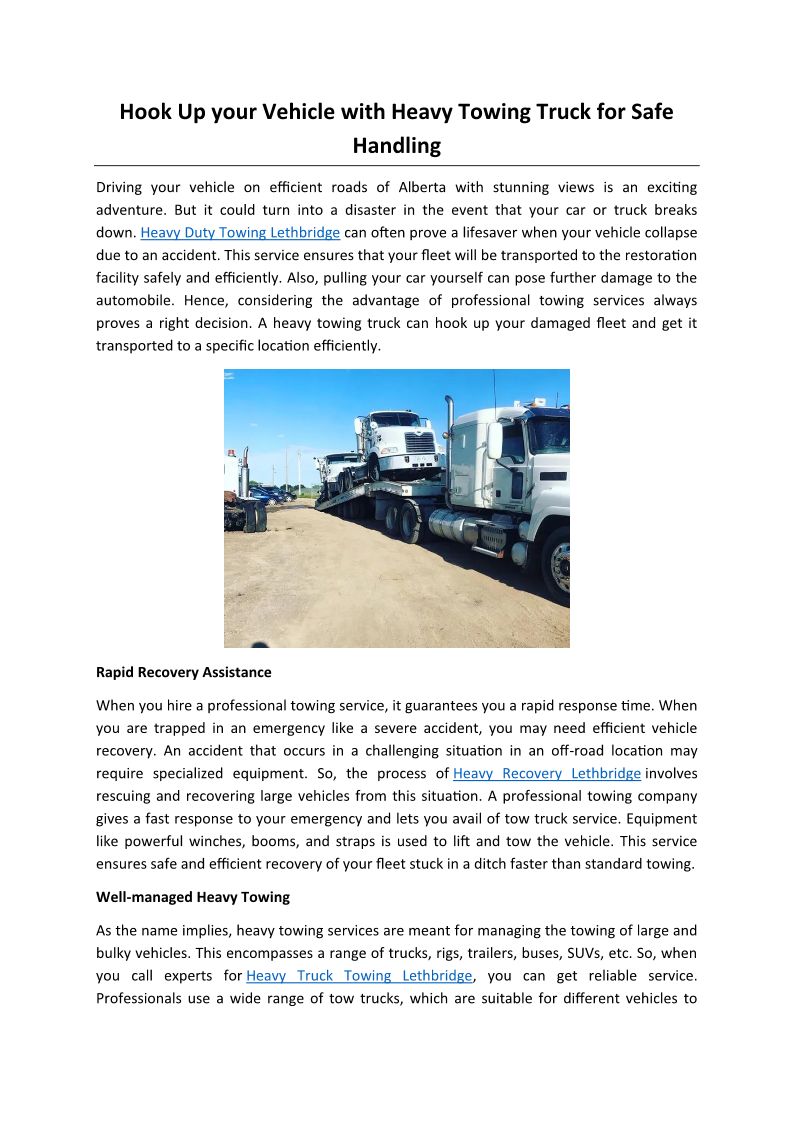 Hook Up your Vehicle with Heavy Towing Truck for Safe Handling

Driving your vehicle on efficient roads of Alberta with stunning views is an exciting adventure. But it could turn into a disaster in the event that your car or truck breaks down. Heavy Duty Towing Lethbridge can often prove a lifesaver when your vehicle collapse due to an accident. This service ensures that your fleet will be transported to the restoration facility safely and efficiently. Also, pulling your car yourself can pose further damage to the automobile. Hence, considering the advantage of professional towing services always proves a right decision. A heavy towing truck can hook up your damaged fleet and get it transported to a specific location efficiently.

Rapid Recovery Assistance

When you hire a professional towing service, it guarantees you a rapid response time. When you are trapped in an emergency like a severe accident, you may need efficient vehicle recovery. An accident that occurs in a challenging situation in an off-road location may require specialized equipment. So, the process of Heavy Recovery Lethbridge involves rescuing and recovering large vehicles from this situation. A professional towing company gives a fast response to your emergency and lets you avail of tow truck service. Equipment like powerful winches, booms, and straps is used to lift and tow the vehicle. This service ensures safe and efficient recovery of your fleet stuck in a ditch faster than standard towing.

Well-managed Heavy Towing

As the name implies, heavy towing services are meant for managing the towing of large and bulky vehicles. This encompasses a range of trucks, rigs, trailers, buses, SUVs, etc. So, when you call experts for Heavy Truck Towing Lethbridge, you can get reliable service. Professionals use a wide range of tow trucks, which are suitable for different vehicles to